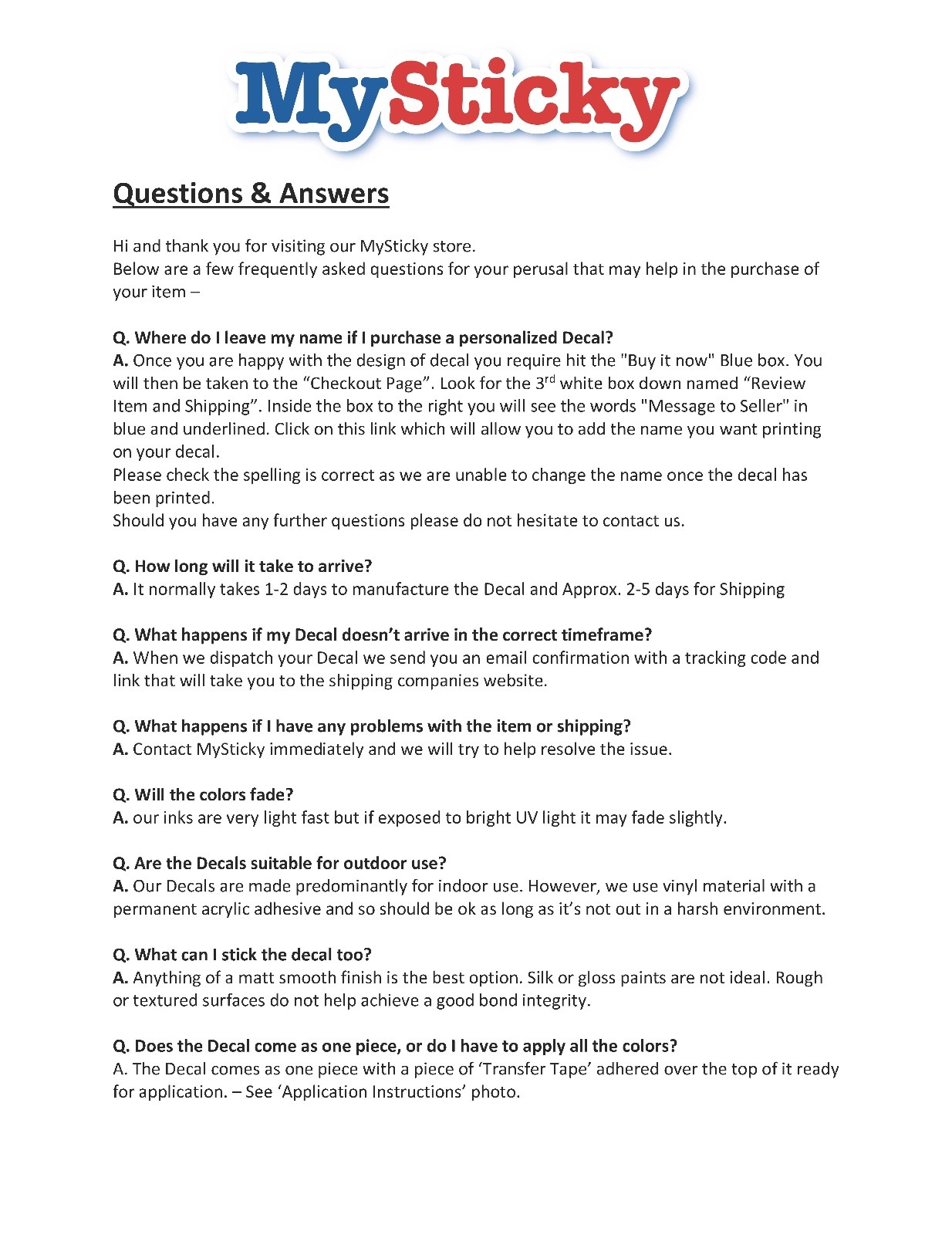 MySticky

Questions & Answers

Hi and thank you for visiting our MySticky store.
Below are a few frequently asked questions for your perusal that may help in the purchase of your item –

Q. Where do I leave my name if I purchase a personalized Decal?
A. Once you are happy with the design of decal you require hit the "Buy it now" Blue box. You will then be taken to the “Checkout Page”. Look for the 3$^{rd}$ white box down named “Review Item and Shipping”. Inside the box to the right you will see the words "Message to Seller" in blue and underlined. Click on this link which will allow you to add the name you want printing on your decal.
Please check the spelling is correct as we are unable to change the name once the decal has been printed.
Should you have any further questions please do not hesitate to contact us.

Q. How long will it take to arrive?
A. It normally takes 1-2 days to manufacture the Decal and Approx. 2-5 days for Shipping

Q. What happens if my Decal doesn’t arrive in the correct timeframe?
A. When we dispatch your Decal we send you an email confirmation with a tracking code and link that will take you to the shipping companies website.

Q. What happens if I have any problems with the item or shipping?
A. Contact MySticky immediately and we will try to help resolve the issue.

Q. Will the colors fade?
A. our inks are very light fast but if exposed to bright UV light it may fade slightly.

Q. Are the Decals suitable for outdoor use?
A. Our Decals are made predominantly for indoor use. However, we use vinyl material with a permanent acrylic adhesive and so should be ok as long as it’s not out in a harsh environment.

Q. What can I stick the decal too?
A. Anything of a matt smooth finish is the best option. Silk or gloss paints are not ideal. Rough or textured surfaces do not help achieve a good bond integrity.

Q. Does the Decal come as one piece, or do I have to apply all the colors?
A. The Decal comes as one piece with a piece of ‘Transfer Tape’ adhered over the top of it ready for application. – See ‘Application Instructions’ photo.